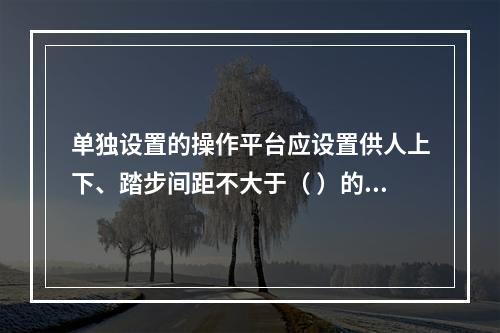 单独设置的操作平台应设置供人上下、踏步间距不大于（）的...